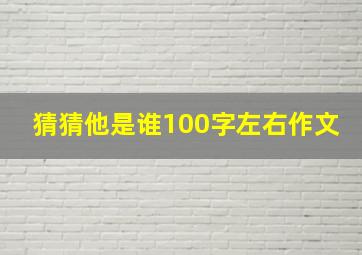 猜猜他是谁100字左右作文